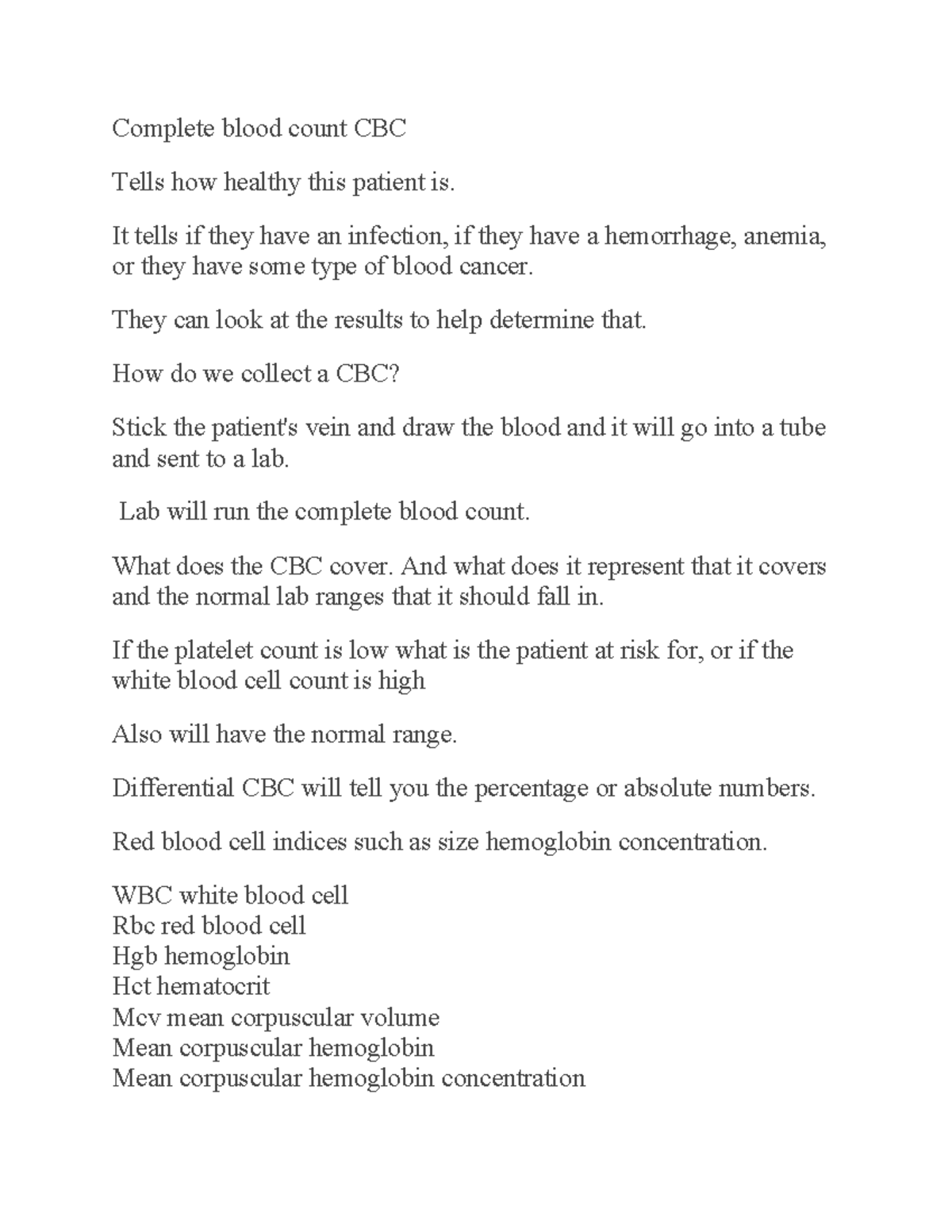 Complete blood count CBC

Tells how healthy this patient is.

It tells if they have an infection, if they have a hemorrhage, anemia, or they have some type of blood cancer.

They can look at the results to help determine that.

How do we collect a CBC?

Stick the patient's vein and draw the blood and it will go into a tube and sent to a lab.

Lab will run the complete blood count.

What does the CBC cover. And what does it represent that it covers and the normal lab ranges that it should fall in.

If the platelet count is low what is the patient at risk for, or if the white blood cell count is high

Also will have the normal range.

Differential CBC will tell you the percentage or absolute numbers.

Red blood cell indices such as size hemoglobin concentration.

WBC white blood cell
Rbc red blood cell
Hgb hemoglobin
Hct hematocrit
Mcv mean corpuscular volume
Mean corpuscular hemoglobin
Mean corpuscular hemoglobin concentration